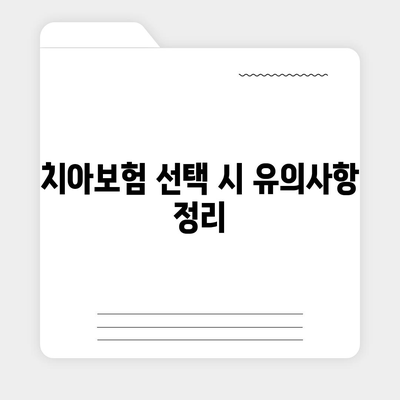 치아보험 선택 시 유의사항 정리